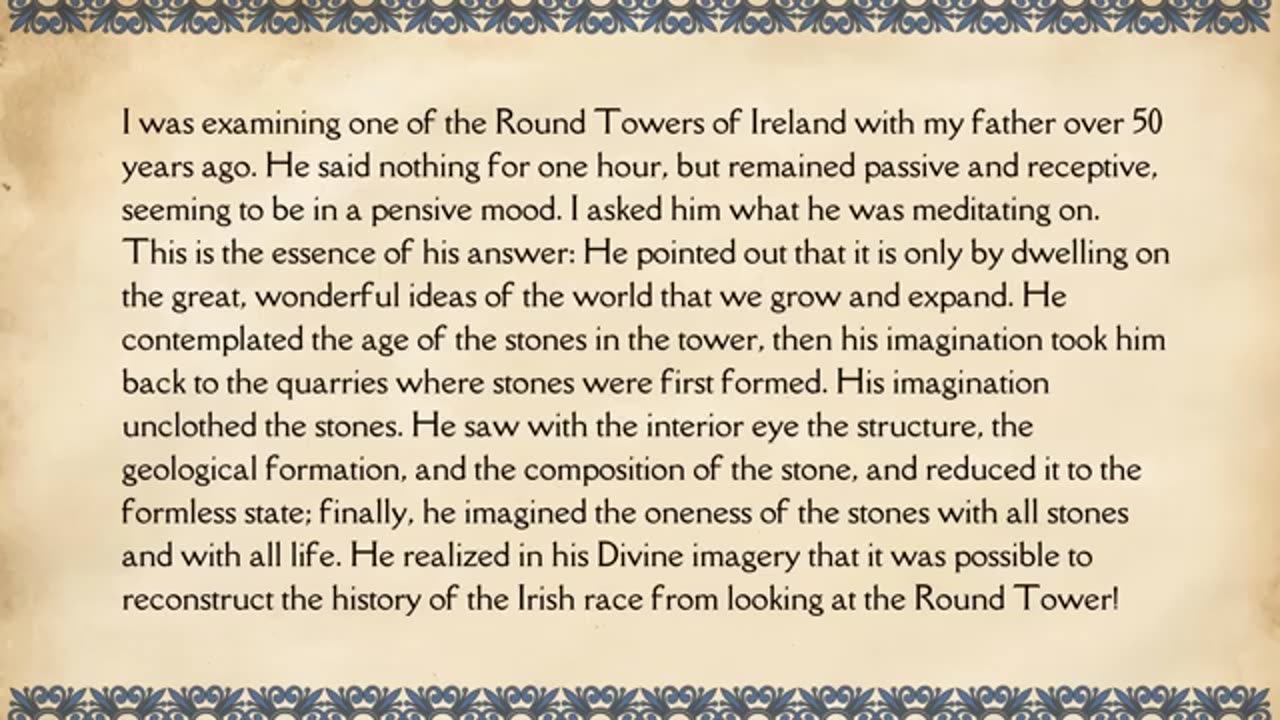 I was examining one of the Round Towers of Ireland with my father over 50 years ago. He said nothing for one hour, but remained passive and receptive, seeming to be in a pensive mood. I asked him what he was meditating on. This is the essence of his answer: He pointed out that it is only by dwelling on the great, wonderful ideas of the world that we grow and expand. He contemplated the age of the stones in the tower, then his imagination took him back to the quarries where stones were first formed. His imagination unclothed the stones. He saw with the interior eye the structure, the geological formation, and the composition of the stone, and reduced it to the formless state; finally, he imagined the oneness of the stones with all stones and with all life. He realized in his Divine imagery that it was possible to reconstruct the history of the Irish race from looking at the Round Tower!